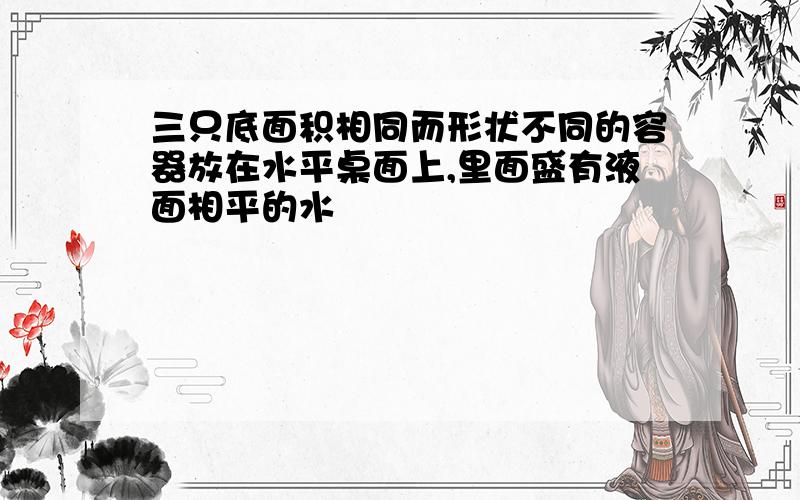 三只底面积相同而形状不同的容器放在水平桌面上,里面盛有液面相平的水